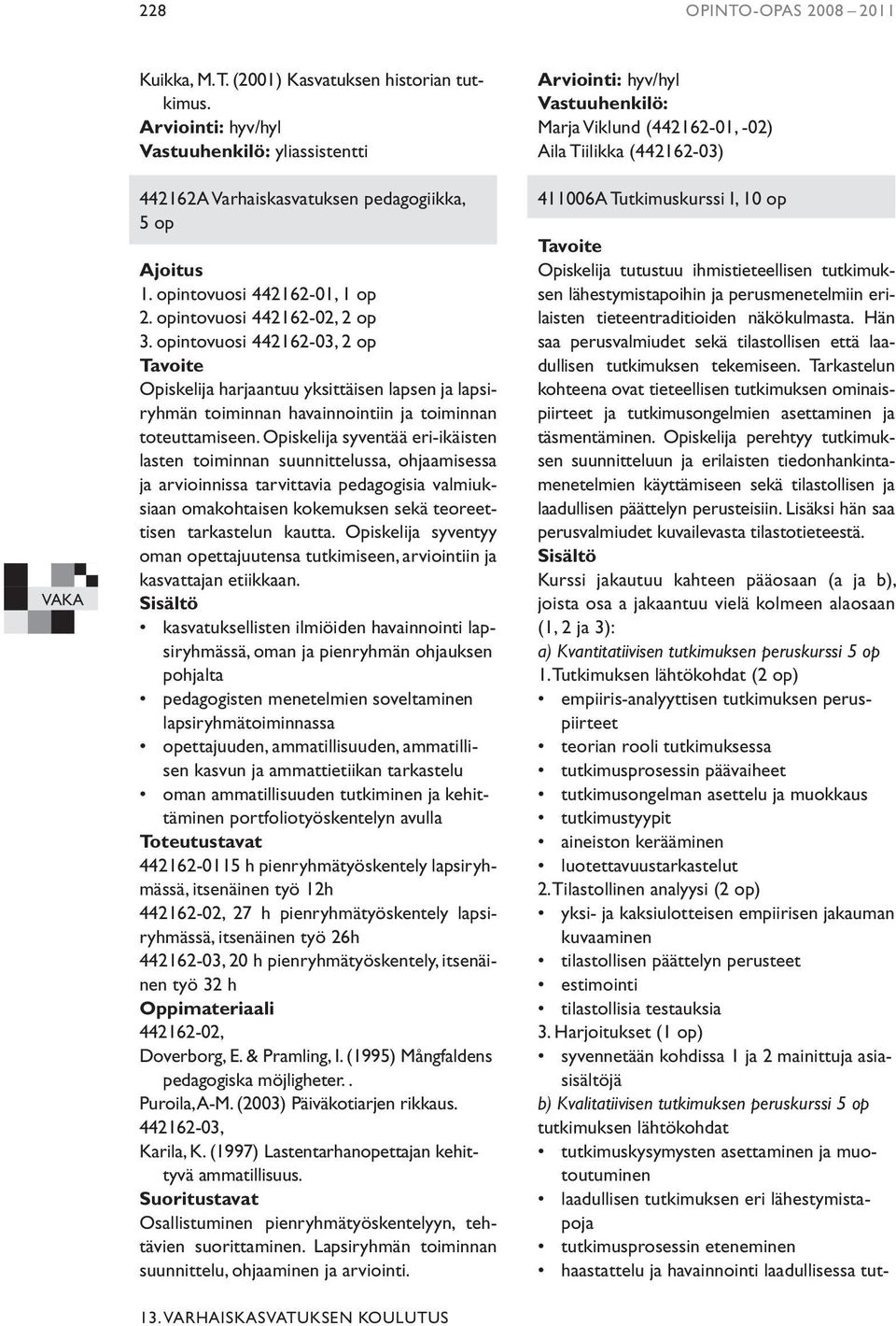 228

OPINTO-OPAS 2008 – 2011

VAKA

Kuikka, M. T. (2001) Kasvatuksen historian tutkimus.
Arviointi: hyv/hyl
Vastuuhenkilö: yliassistentti

442162A Varhaiskasvatuksen pedagogiikka, 5 op

Ajoitus
1. opintovuosi 442162-01, 1 op
2. opintovuosi 442162-02, 2 op
3. opintovuosi 442162-03, 2 op
Tavoite
Opiskelija harjaantuu yksittäisen lapsen ja lapsiryhmän toiminnan havainnointiin ja toiminnan toteuttamiseen. Opiskelija syventää eri-ikäisten lasten toiminnan suunnittelussa, ohjaamisessa ja arvioinnissa tarvittavia pedagogisia valmiuksiaan omakohtaisen kokemuksen sekä teoreettisen tarkastelun kautta. Opiskelija syventyy oman opettajuutensa tutkimiseen, arviointiin ja kasvattajan etiikkaan.
Sisältö
• kasvatuksellisten ilmiöiden havainnointi lapsiryhmässä, oman ja pienryhmän ohjauksen pohjalta
• pedagogisten menetelmien soveltaminen lapsiryhmätoiminnassa
• opettajuuden, ammatillisuuden, ammatillisen kasvun ja ammattietiikan tarkastelu
• oman ammatillisuuden tutkiminen ja kehittäminen portfoliotyöskentelyn avulla
Toteutustavat
442162-0115 h pienryhmätyöskentely lapsiryhmässä, itsenäinen työ 12h
442162-02, 27 h pienryhmätyöskentely lapsiryhmässä, itsenäinen työ 26h
442162-03, 20 h pienryhmätyöskentely, itsenäinen työ 32 h
Oppimateriaali
442162-02,
Doverborg, E. & Pramling, I. (1995) Mångfaldens pedagogiska möjligheter. .
Puroila, A-M. (2003) Päiväkotiarjen rikkaus.
442162-03,
Karila, K. (1997) Lastentarhanopettajan kehittyvä ammatillisuus.
Suoritustavat
Osallistuminen pienryhmätyöskentelyyn, tehtävien suorittaminen. Lapsiryhmän toiminnan suunnittelu, ohjaaminen ja arviointi.

Arviointi: hyv/hyl
Vastuuhenkilö:
Marja Viklund (442162-01, -02)
Aila Tiilikka (442162-03)

411006A Tutkimuskurssi I, 10 op

Tavoite
Opiskelija tutustuu ihmistieteellisen tutkimuksen lähestymistapoihin ja perusmenetelmiin erilaisten tieteentraditioiden näkökulmasta. Hän saa perusvalmiudet sekä tilastollisen että laadullisen tutkimuksen tekemiseen. Tarkastelun kohteena ovat tieteellisen tutkimuksen ominaispiirteet ja tutkimusongelmien asettaminen ja täsmentäminen. Opiskelija perehtyy tutkimuksen suunnitteluun ja erilaisten tiedonhankintamenetelmien käyttämiseen sekä tilastollisen ja laadullisen päättelyn perusteisiin. Lisäksi hän saa perusvalmiudet kuvailevasta tilastotieteestä.
Sisältö
Kurssi jakautuu kahteen pääosaan (a ja b), joista osa a jakaantuu vielä kolmeen alaosaan (1, 2 ja 3):
a) Kvantitatiivisen tutkimuksen peruskurssi 5 op
1. Tutkimuksen lähtökohdat (2 op)
• empiiris-analyyttisen tutkimuksen peruspiirteet
• teorian rooli tutkimuksessa
• tutkimusprosessin päävaiheet
• tutkimusongelman asettelu ja muokkaus
• tutkimustyypit
• aineiston kerääminen
• luotettavuustarkastelut
2. Tilastollinen analyysi (2 op)
• yksi- ja kaksiulotteisen empiirisen jakauman kuvaaminen
• tilastollisen päättelyn perusteet
• estimointi
• tilastollisia testauksia
3. Harjoitukset (1 op)
• syvennetään kohdissa 1 ja 2 mainittuja asiasisältöjä
b) Kvalitatiivisen tutkimuksen peruskurssi 5 op
tutkimuksen lähtökohdat
• tutkimuskysymysten asettaminen ja muotoutuminen
• laadullisen tutkimuksen eri lähestymistapoja
• tutkimusprosessin eteneminen
• haastattelu ja havainnointi laadullisessa tut-

13. VARHAISKASVATUKSEN KOULUTUS